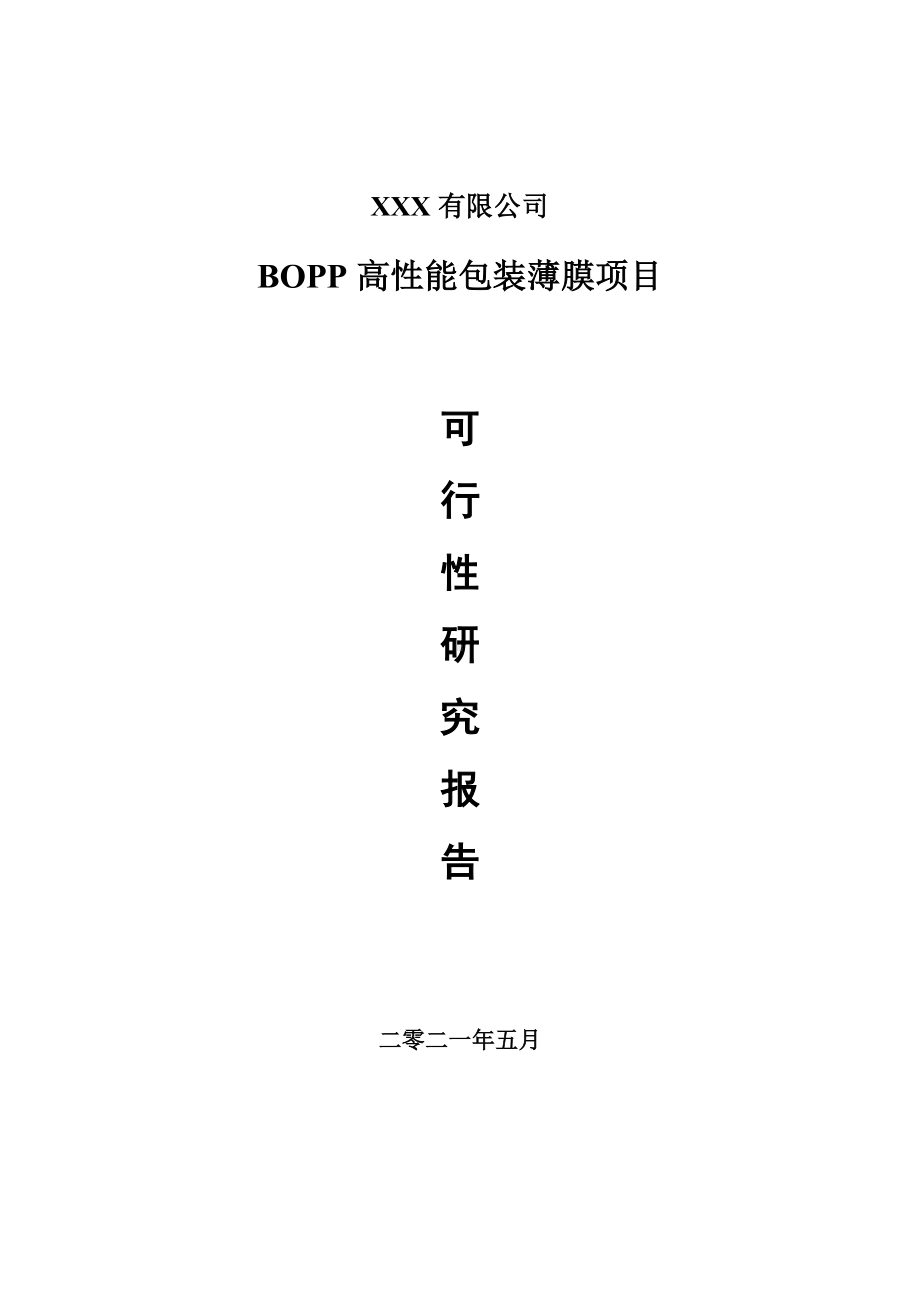 XXX 有限公司

BOPP 高性能包装薄膜项目

可

行

性

研

究

报

告

二零二一年五月